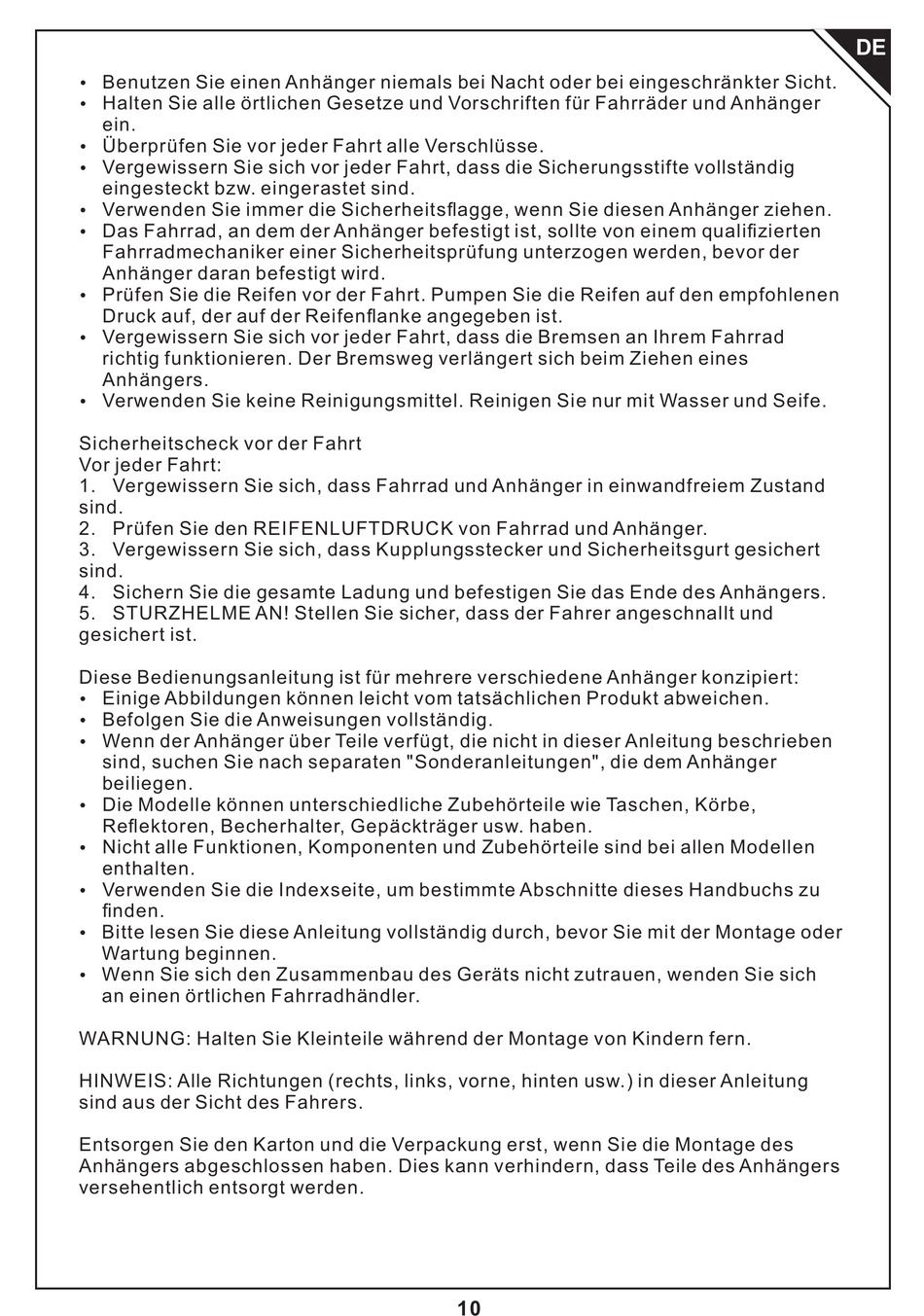 DE

• Benutzen Sie einen Anhänger niemals bei Nacht oder bei eingeschränkter Sicht.
• Halten Sie alle örtlichen Gesetze und Vorschriften für Fahrräder und Anhänger ein.
• Überprüfen Sie vor jeder Fahrt alle Verschlüsse.
• Vergewissern Sie sich vor jeder Fahrt, dass die Sicherungsstifte vollständig eingesteckt bzw. eingerastet sind.
• Verwenden Sie immer die Sicherheitsflagge, wenn Sie diesen Anhänger ziehen.
• Das Fahrrad, an dem der Anhänger befestigt ist, sollte von einem qualifizierten Fahrradmechaniker einer Sicherheitsprüfung unterzogen werden, bevor der Anhänger daran befestigt wird.
• Prüfen Sie die Reifen vor der Fahrt. Pumpen Sie die Reifen auf den empfohlenen Druck auf, der auf der Reifenflanke angegeben ist.
• Vergewissern Sie sich vor jeder Fahrt, dass die Bremsen an Ihrem Fahrrad richtig funktionieren. Der Bremsweg verlängert sich beim Ziehen eines Anhängers.
• Verwenden Sie keine Reinigungsmittel. Reinigen Sie nur mit Wasser und Seife.

Sicherheitscheck vor der Fahrt
Vor jeder Fahrt:
1. Vergewissern Sie sich, dass Fahrrad und Anhänger in einwandfreiem Zustand sind.
2. Prüfen Sie den REIFENLUFTDRUCK von Fahrrad und Anhänger.
3. Vergewissern Sie sich, dass Kupplungsstecker und Sicherheitsgurt gesichert sind.
4. Sichern Sie die gesamte Ladung und befestigen Sie das Ende des Anhängers.
5. STURZHELME AN! Stellen Sie sicher, dass der Fahrer angeschnallt und gesichert ist.

Diese Bedienungsanleitung ist für mehrere verschiedene Anhänger konzipiert:
• Einige Abbildungen können leicht vom tatsächlichen Produkt abweichen.
• Befolgen Sie die Anweisungen vollständig.
• Wenn der Anhänger über Teile verfügt, die nicht in dieser Anleitung beschrieben sind, suchen Sie nach separaten "Sonderanleitungen", die dem Anhänger beiliegen.
• Die Modelle können unterschiedliche Zubehörteile wie Taschen, Körbe, Reflektoren, Becherhalter, Gepäckträger usw. haben.
• Nicht alle Funktionen, Komponenten und Zubehörteile sind bei allen Modellen enthalten.
• Verwenden Sie die Indexseite, um bestimmte Abschnitte dieses Handbuchs zu finden.
• Bitte lesen Sie diese Anleitung vollständig durch, bevor Sie mit der Montage oder Wartung beginnen.
• Wenn Sie sich den Zusammenbau des Geräts nicht zutrauen, wenden Sie sich an einen örtlichen Fahrradhändler.

WARNUNG: Halten Sie Kleinteile während der Montage von Kindern fern.

HINWEIS: Alle Richtungen (rechts, links, vorne, hinten usw.) in dieser Anleitung sind aus der Sicht des Fahrers.

Entsorgen Sie den Karton und die Verpackung erst, wenn Sie die Montage des Anhängers abgeschlossen haben. Dies kann verhindern, dass Teile des Anhängers versehentlich entsorgt werden.

10